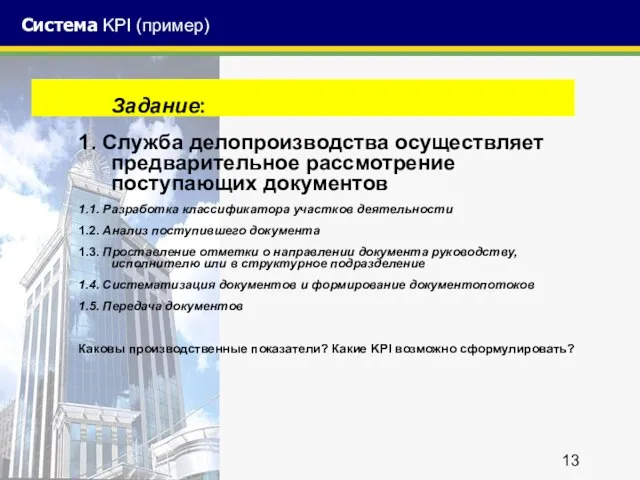 Система KPI (пример)

Задание:

1. Служба делопроизводства осуществляет предварительное рассмотрение поступающих документов

1.1. Разработка классификатора участков деятельности

1.2. Анализ поступившего документа

1.3. Проставление отметки о направлении документа руководству, исполнителю или в структурное подразделение

1.4. Систематизация документов и формирование документопотоков

1.5. Передача документов

Каковы производственные показатели? Какие KPI возможно сформулировать?

13